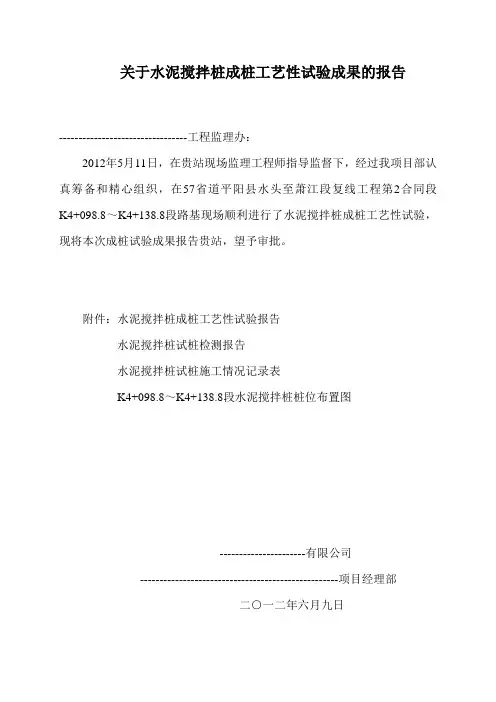 关于水泥搅拌桩成桩工艺性试验成果的报告

---------------------------------工程监理办：

2012年5月11日，在贵站现场监理工程师指导监督下，经过我项目部认真筹备和精心组织，在57省道平阳县水头至萧江段复线工程第2合同段K4+098.8～K4+138.8段路基现场顺利进行了水泥搅拌桩成桩工艺性试验，现将本次成桩试验成果报告贵站，望予审批。

附件：水泥搅拌桩成桩工艺性试验报告

水泥搅拌桩试桩检测报告

水泥搅拌桩试桩施工情况记录表

K4+098.8～K4+138.8段水泥搅拌桩桩位布置图

----------------------有限公司

---------------------------------------------------项目经理部

二〇一二年六月九日